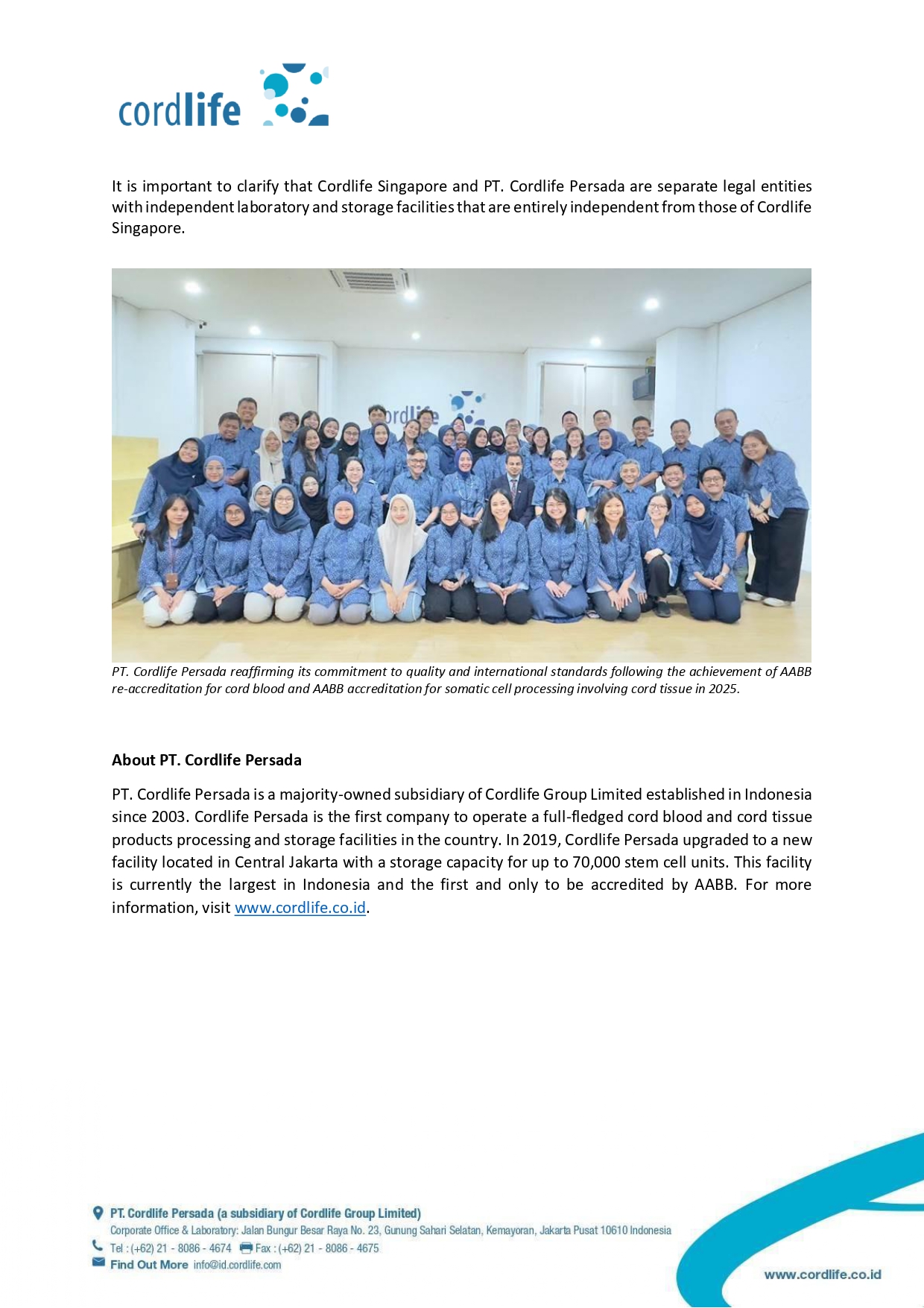 cordlife

It is important to clarify that Cordlife Singapore and PT. Cordlife Persada are separate legal entities with independent laboratory and storage facilities that are entirely independent from those of Cordlife Singapore.

ordlife

PT. Cordlife Persada reaffirming its commitment to quality and international standards following the achievement of AABB re-accreditation for cord blood and AABB accreditation for somatic cell processing involving cord tissue in 2025.

About PT. Cordlife Persada

PT. Cordlife Persada is a majority-owned subsidiary of Cordlife Group Limited established in Indonesia since 2003. Cordlife Persada is the first company to operate a full-fledged cord blood and cord tissue products processing and storage facilities in the country. In 2019, Cordlife Persada upgraded to a new facility located in Central Jakarta with a storage capacity for up to 70,000 stem cell units. This facility is currently the largest in Indonesia and the first and only to be accredited by AABB. For more information, visit www.cordlife.co.id.

PT. Cordlife Persada (a subsidiary of Cordlife Group Limited)
Corporate Office & Laboratory: Jalan Bungur Besar Raya No. 23, Gunung Sahari Selatan, Kemayoran, Jakarta Pusat 10610 Indonesia
Tel : (+62) 21 - 8086 - 4674 Fax : (+62) 21 - 8086 - 4675
Find Out More info@id.cordlife.com

www.cordlife.co.id